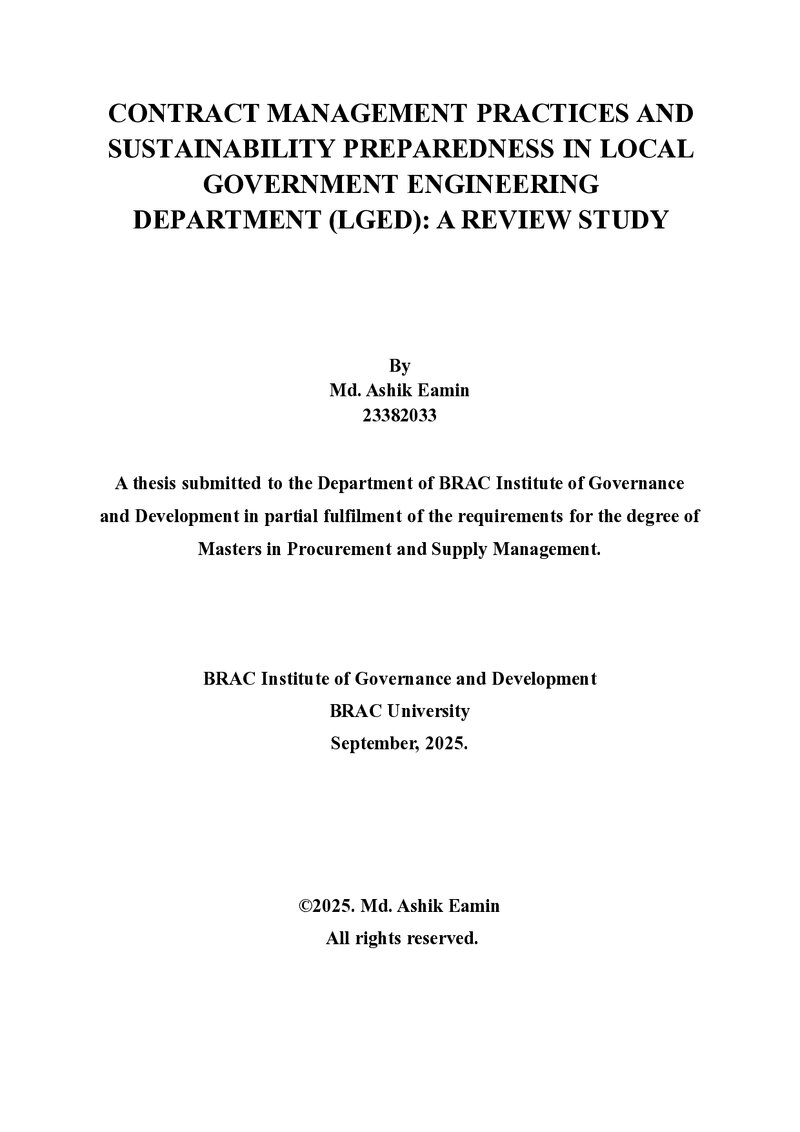 CONTRACT MANAGEMENT PRACTICES AND SUSTAINABILITY PREPAREDNESS IN LOCAL GOVERNMENT ENGINEERING DEPARTMENT (LGED): A REVIEW STUDY

By
Md. Ashik Eamin
23382033

A thesis submitted to the Department of BRAC Institute of Governance and Development in partial fulfilment of the requirements for the degree of Masters in Procurement and Supply Management.

BRAC Institute of Governance and Development
BRAC University
September, 2025.

©2025. Md. Ashik Eamin
All rights reserved.